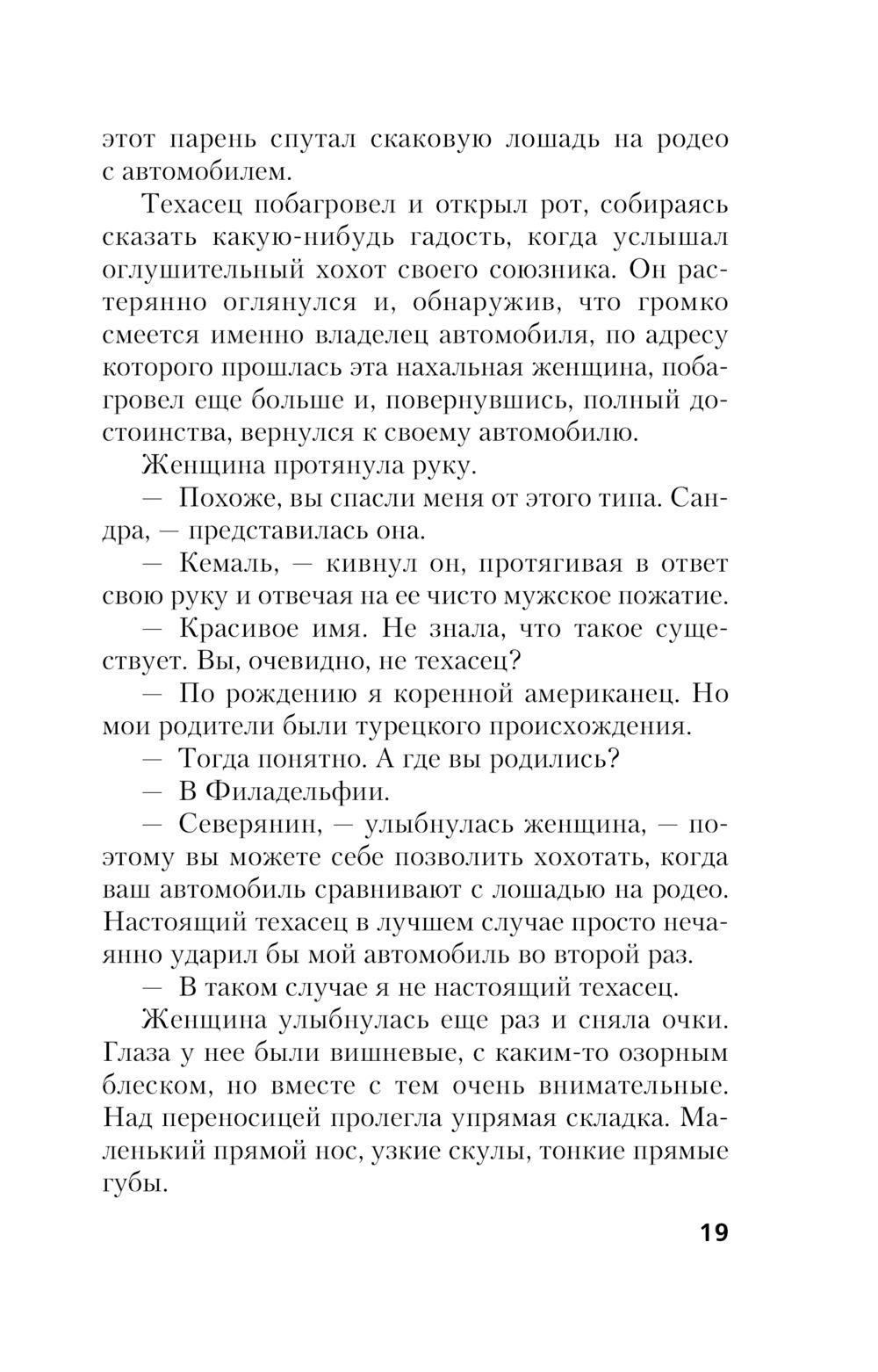 этот парень спутал скаковую лошадь на родео с автомобилем.

Техасец побагровел и открыл рот, собираясь сказать какую-нибудь гадость, когда услышал оглушительный хохот своего союзника. Он растерянно оглянулся и, обнаружив, что громко смеется именно владелец автомобиля, по адресу которого прошлась эта нахальная женщина, побагровел еще больше и, повернувшись, полный достоинства, вернулся к своему автомобилю.

Женщина протянула руку.

— Похоже, вы спасли меня от этого типа. Сандра, — представилась она.

— Кемаль, — кивнул он, протягивая в ответ свою руку и отвечая на ее чисто мужское пожатие.

— Красивое имя. Не знала, что такое существует. Вы, очевидно, не техасец?

— По рождению я коренной американец. Но мои родители были турецкого происхождения.

— Тогда понятно. А где вы родились?

— В Филадельфии.

— Северянин, — улыбнулась женщина, — поэтому вы можете себе позволить хохотать, когда ваш автомобиль сравнивают с лошадью на родео. Настоящий техасец в лучшем случае просто нечаянно ударил бы мой автомобиль во второй раз.

— В таком случае я не настоящий техасец.

Женщина улыбнулась еще раз и сняла очки. Глаза у нее были вишневые, с каким-то озорным блеском, но вместе с тем очень внимательные. Над переносицей пролегла упрямая складка. Маленький прямой нос, узкие скулы, тонкие прямые губы.

19